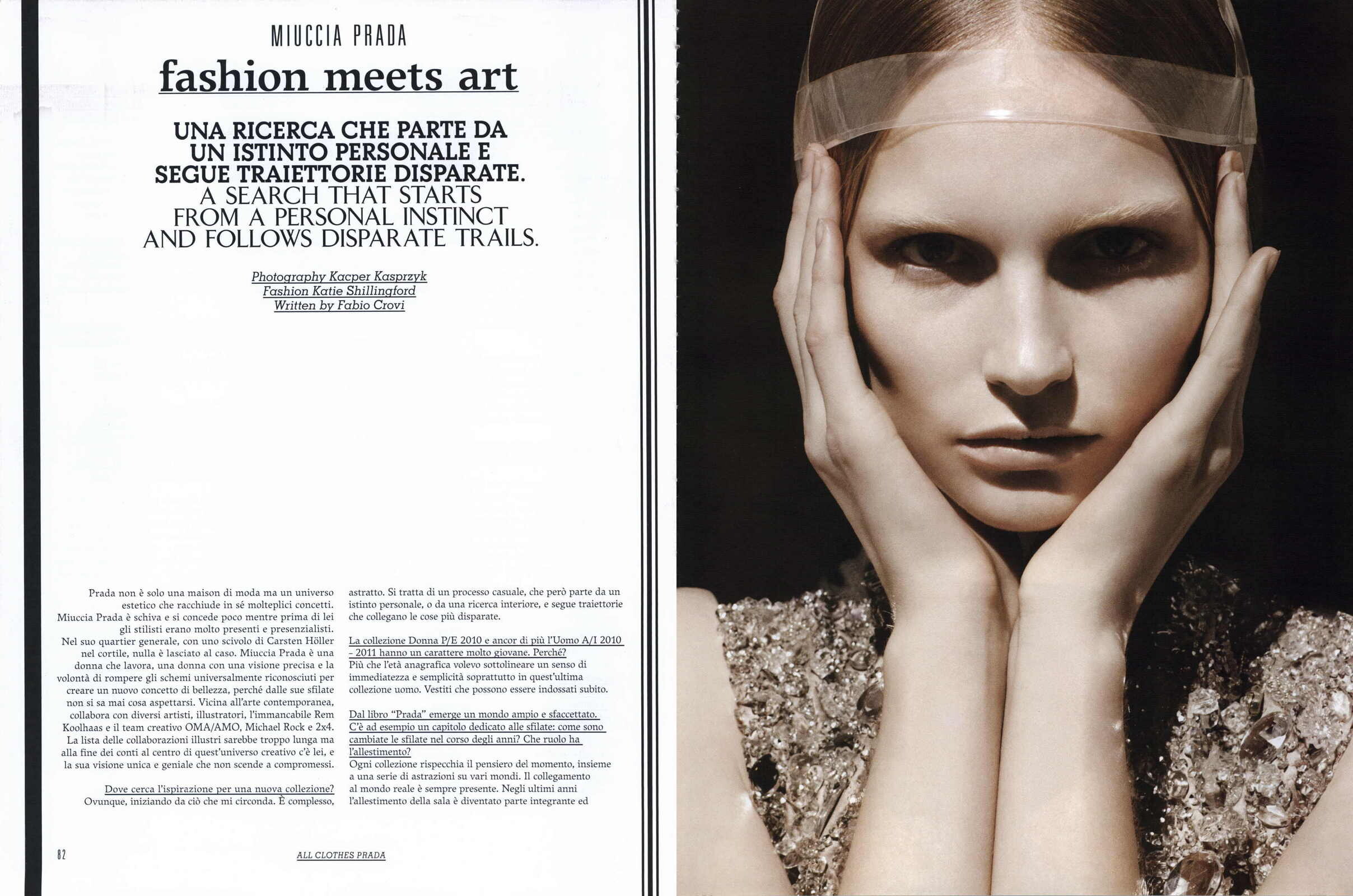 MIUCCIA PRADA

fashion meets art

UNA RICERCA CHE PARTE DA UN ISTINTO PERSONALE E SEGUE TRAIETTORIE DISPARATE. A SEARCH THAT STARTS FROM A PERSONAL INSTINCT AND FOLLOWS DISPARATE TRAILS.

Photography Kacper Kasprzyk
Fashion Katie Shillingford
Written by Fabio Crovi

Prada non è solo una maison di moda ma un universo estetico che racchiude in sé molteplici concetti. Miuccia Prada è schiva e si concede poco mentre prima di lei gli stilisti erano molto presenti e presenzialisti. Nel suo quartier generale, con uno scivolo di Carsten Höller nel cortile, nulla è lasciato al caso. Miuccia Prada è una donna che lavora, una donna con una visione precisa e la volontà di rompere gli schemi universalmente riconosciuti per creare un nuovo concetto di bellezza, perché dalle sue sfilate non si sa mai cosa aspettarsi. Vicina all'arte contemporanea, collabora con diversi artisti, illustratori, l'immancabile Rem Koolhaas e il team creativo OMA/AMO, Michael Rock e 2x4. La lista delle collaborazioni illustri sarebbe troppo lunga ma alla fine dei conti al centro di quest'universo creativo c'è lei, e la sua visione unica e geniale che non scende a compromessi.

Dove cerca l'ispirazione per una nuova collezione?
Ovunque, iniziando da ciò che mi circonda. È complesso, astratto. Si tratta di un processo casuale, che però parte da un istinto personale, o da una ricerca interiore, e segue traiettorie che collegano le cose più disparate.

La collezione Donna P/E 2010 e ancor di più l'Uomo A/I 2010 - 2011 hanno un carattere molto giovane. Perché?
Più che l'età anagrafica volevo sottolineare un senso di immediatezza e semplicità soprattutto in quest'ultima collezione uomo. Vestiti che possono essere indossati subito.

Dal libro "Prada" emerge un mondo ampio e sfaccettato. C'è ad esempio un capitolo dedicato alle sfilate: come sono cambiate le sfilate nel corso degli anni? Che ruolo ha l'allestimento?
Ogni collezione rispecchia il pensiero del momento, insieme a una serie di astrazioni su vari mondi. Il collegamento al mondo reale è sempre presente. Negli ultimi anni l'allestimento della sala è diventato parte integrante ed

82

ALL CLOTHES PRADA